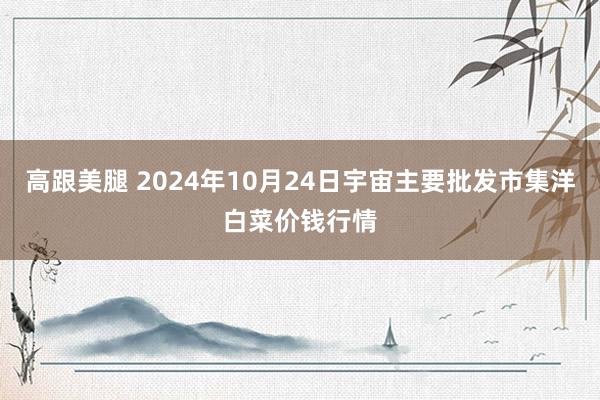 高跟美腿 2024年10月24日宇宙主要批发市集洋白菜价钱行情